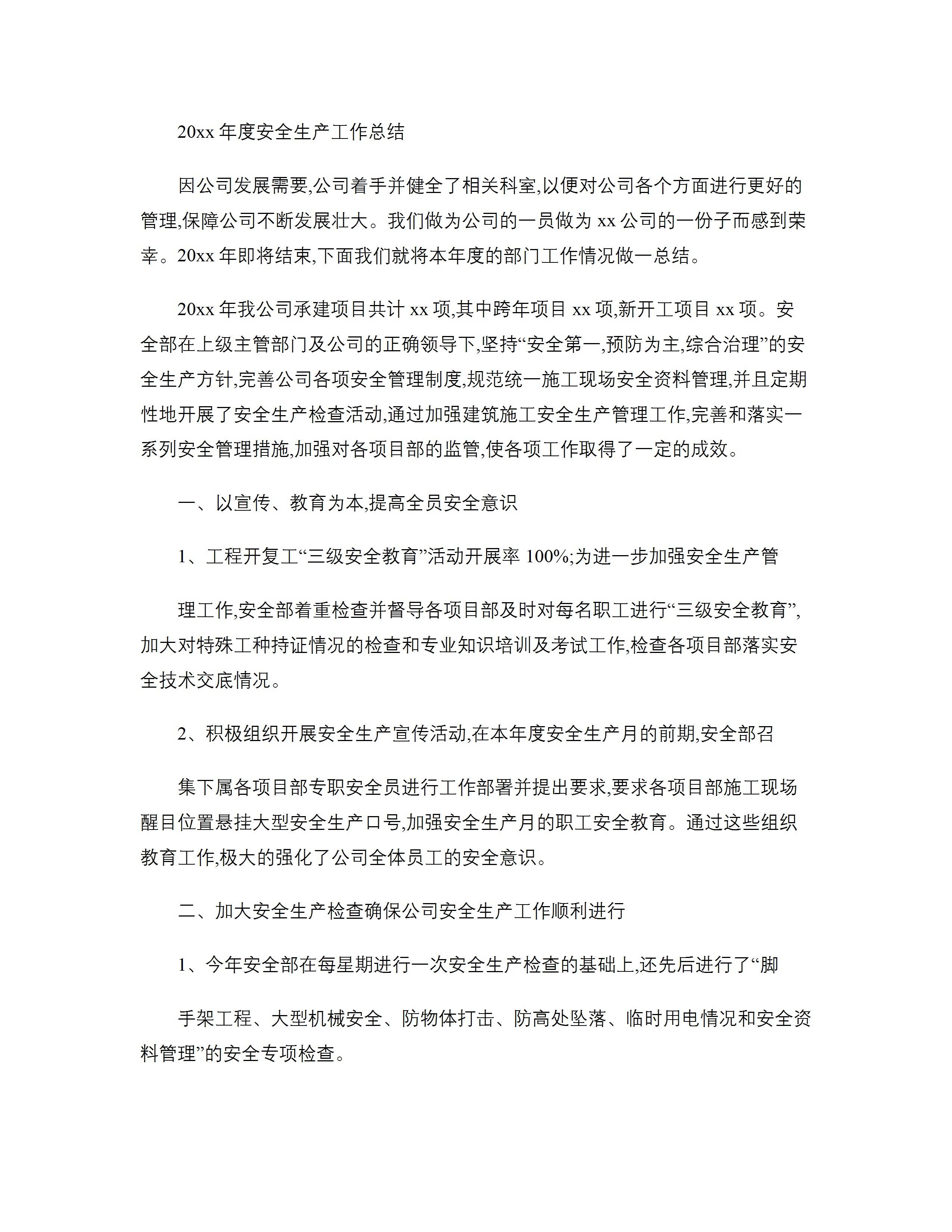 20xx 年度安全生产工作总结

因公司发展需要,公司着手并健全了相关科室,以便对公司各个方面进行更好的管理,保障公司不断发展壮大。我们做为公司的一员做为 xx 公司的一份子而感到荣幸。20xx 年即将结束,下面我们就将本年度的部门工作情况做一总结。

20xx 年我公司承建项目共计 xx 项,其中跨年项目 xx 项,新开工项目 xx 项。安全部在上级主管部门及公司的正确领导下,坚持“安全第一,预防为主,综合治理”的安全生产方针,完善公司各项安全管理制度,规范统一施工现场安全资料管理,并且定期性地开展了安全生产检查活动,通过加强建筑施工安全生产管理工作,完善和落实一系列安全管理措施,加强对各项目部的监管,使各项工作取得了一定的成效。

一、以宣传、教育为本,提高全员安全意识

1、工程开复工“三级安全教育”活动开展率 100%;为进一步加强安全生产管

理工作,安全部着重检查并督导各项目部及时对每名职工进行“三级安全教育”,加大对特殊工种持证情况的检查和专业知识培训及考试工作,检查各项目部落实安全技术交底情况。

2、积极组织开展安全生产宣传活动,在本年度安全生产月的前期,安全部召

集下属各项目部专职安全员进行工作部署并提出要求,要求各项目部施工现场醒目位置悬挂大型安全生产口号,加强安全生产月的职工安全教育。通过这些组织教育工作,极大的强化了公司全体员工的安全意识。

二、加大安全生产检查确保公司安全生产工作顺利进行

1、今年安全部在每星期进行一次安全生产检查的基础上,还先后进行了“脚

手架工程、大型机械安全、防物体打击、防高处坠落、临时用电情况和安全资料管理”的安全专项检查。